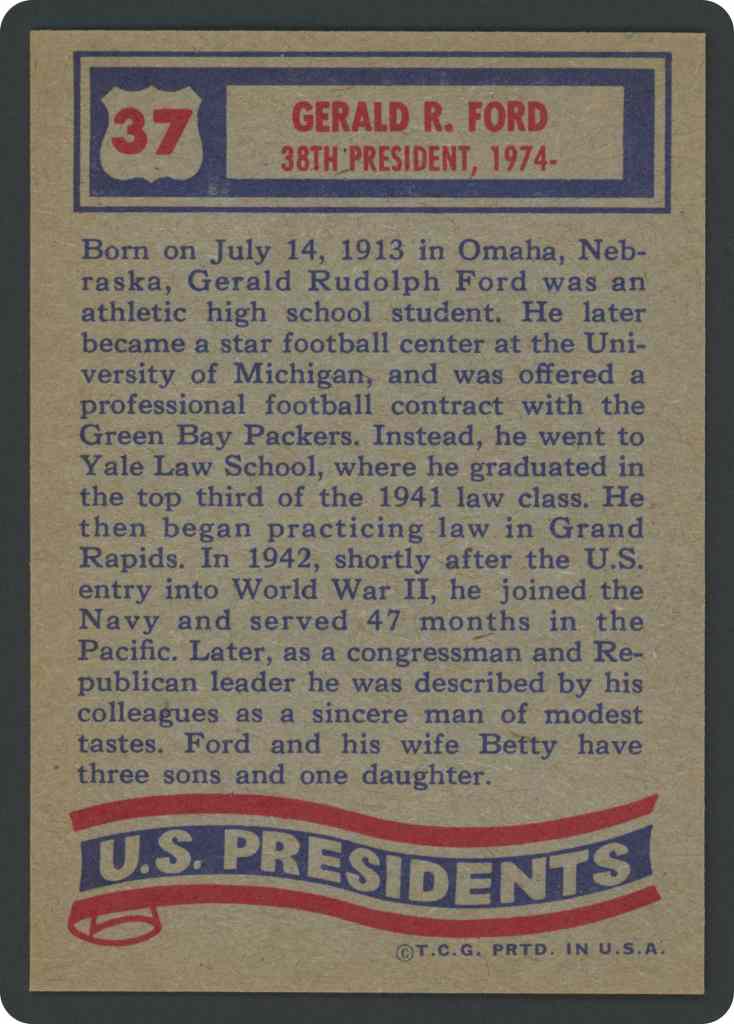 37

GERALD R. FORD
38TH PRESIDENT, 1974-

Born on July 14, 1913 in Omaha, Nebraska, Gerald Rudolph Ford was an athletic high school student. He later became a star football center at the University of Michigan, and was offered a professional football contract with the Green Bay Packers. Instead, he went to Yale Law School, where he graduated in the top third of the 1941 law class. He then began practicing law in Grand Rapids. In 1942, shortly after the U.S. entry into World War II, he joined the Navy and served 47 months in the Pacific. Later, as a congressman and Republican leader he was described by his colleagues as a sincere man of modest tastes. Ford and his wife Betty have three sons and one daughter.

U.S. PRESIDENTS

©T.C.G. PRTD. IN U.S.A.